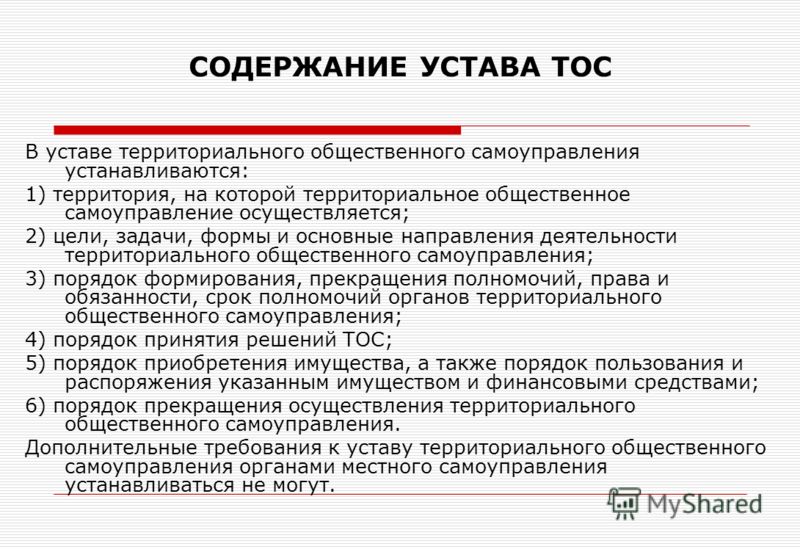 СОДЕРЖАНИЕ УСТАВА ТОС

В уставе территориального общественного самоуправления устанавливаются:

1) территория, на которой территориальное общественное самоуправление осуществляется;

2) цели, задачи, формы и основные направления деятельности территориального общественного самоуправления;

3) порядок формирования, прекращения полномочий, права и обязанности, срок полномочий органов территориального общественного самоуправления;

4) порядок принятия решений ТОС;

5) порядок приобретения имущества, а также порядок пользования и распоряжения указанным имуществом и финансовыми средствами;

6) порядок прекращения осуществления территориального общественного самоуправления.

Дополнительные требования к уставу территориального общественного самоуправления органами местного самоуправления устанавливаться не могут.

MyShared